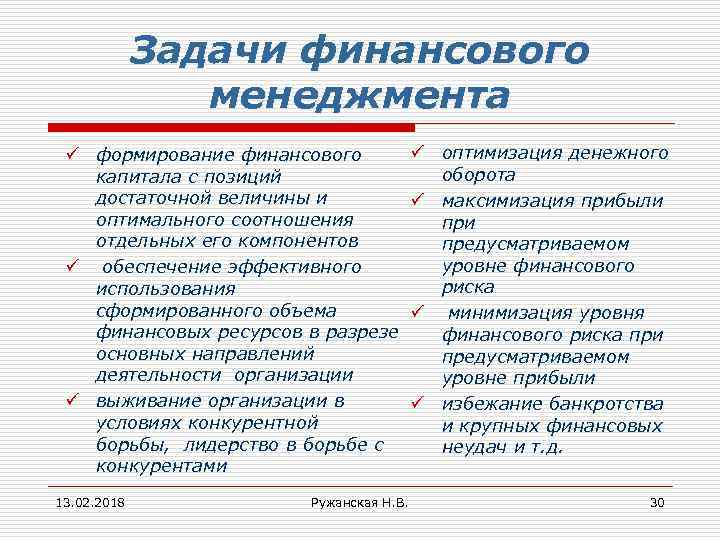 Задачи финансового менеджмента

✓ формирование финансового капитала с позиций достаточной величины и оптимального соотношения отдельных его компонентов

✓ обеспечение эффективного использования сформированного объема финансовых ресурсов в разрезе основных направлений деятельности организации

✓ выживание организации в условиях конкурентной борьбы, лидерство в борьбе с конкурентами

✓ оптимизация денежного оборота

✓ максимизация прибыли при предусматриваемом уровне финансового риска

✓ минимизация уровня финансового риска при предусматриваемом уровне прибыли

✓ избежание банкротства и крупных финансовых неудач и т.д.

13.02.2018 Ружанская Н.В. 30